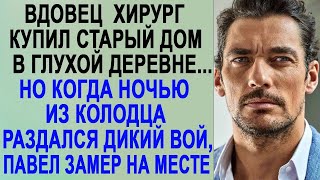 ВДОВЕЦ ХИРУРГ КУПИЛ СТАРЫЙ ДОМ В ГЛУХОЙ ДЕРЕВНЕ...

НО КОГДА НОЧЬЮ ИЗ КОЛОДЦА РАЗДАЛСЯ ДИКИЙ ВОЙ, ПАВЕЛ ЗАМЕР НА МЕСТЕ